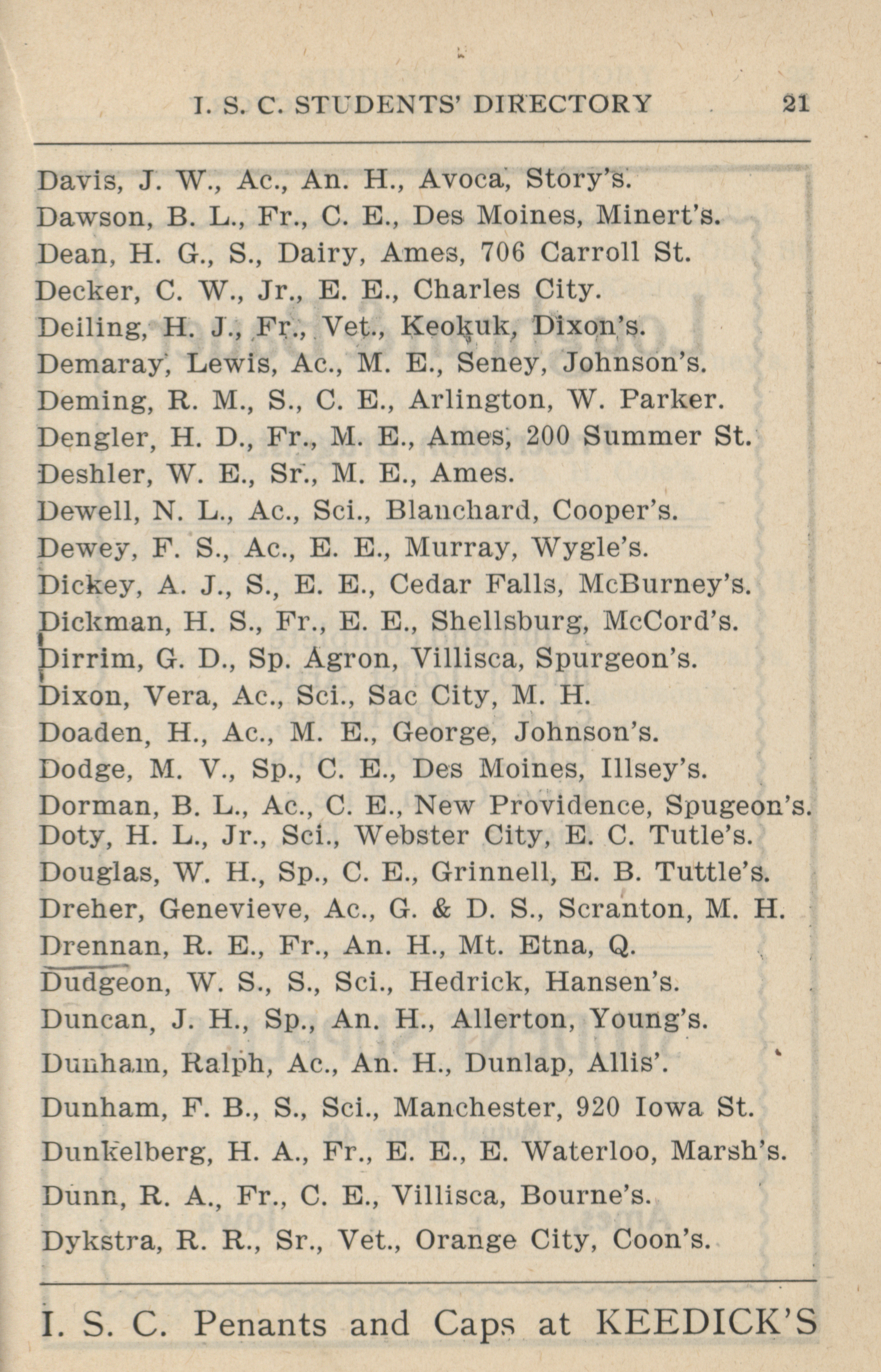 I. S. C. STUDENTS' DIRECTORY 21

Davis, J. W., Ac., An. H., Avoca, Story's.
Dawson, B. L., Fr., C. E., Des Moines, Minert's.
Dean, H. G., S., Dairy, Ames, 706 Carroll St.
Decker, C. W., Jr., E. E., Charles City.
Deiling, H. J., Fr., Vet., Keokuk, Dixon's.
Demaray, Lewis, Ac., M. E., Seney, Johnson's.
Deming, R. M., S., C. E., Arlington, W. Parker.
Dengler, H. D., Fr., M. E., Ames, 200 Summer St.
Deshler, W. E., Sr., M. E., Ames.
Dewell, N. L., Ac., Sci., Blanchard, Cooper's.
Dewey, F. S., Ac., E. E., Murray, Wygle's.
Dickey, A. J., S., E. E., Cedar Falls, McBurney's.
Dickman, H. S., Fr., E. E., Shellsburg, McCord's.
Dirrim, G. D., Sp. Agron, Villisca, Spurgeon's.
Dixon, Vera, Ac., Sci., Sac City, M. H.
Doaden, H., Ac., M. E., George, Johnson's.
Dodge, M. V., Sp., C. E., Des Moines, Illsey's.
Dorman, B. L., Ac., C. E., New Providence, Spugeon's.
Doty, H. L., Jr., Sci., Webster City, E. C. Tutle's.
Douglas, W. H., Sp., C. E., Grinnell, E. B. Tuttle's.
Dreher, Genevieve, Ac., G. & D. S., Scranton, M. H.
Drennan, R. E., Fr., An. H., Mt. Etna, Q.
Dudgeon, W. S., S., Sci., Hedrick, Hansen's.
Duncan, J. H., Sp., An. H., Allerton, Young's.
Dunham, Ralph, Ac., An. H., Dunlap, Allis'.
Dunham, F. B., S., Sci., Manchester, 920 Iowa St.
Dunkelberg, H. A., Fr., E. E., E. Waterloo, Marsh's.
Dunn, R. A., Fr., C. E., Villisca, Bourne's.
Dykstra, R. R., Sr., Vet., Orange City, Coon's.

I. S. C. Penants and Caps at KEEDICK'S